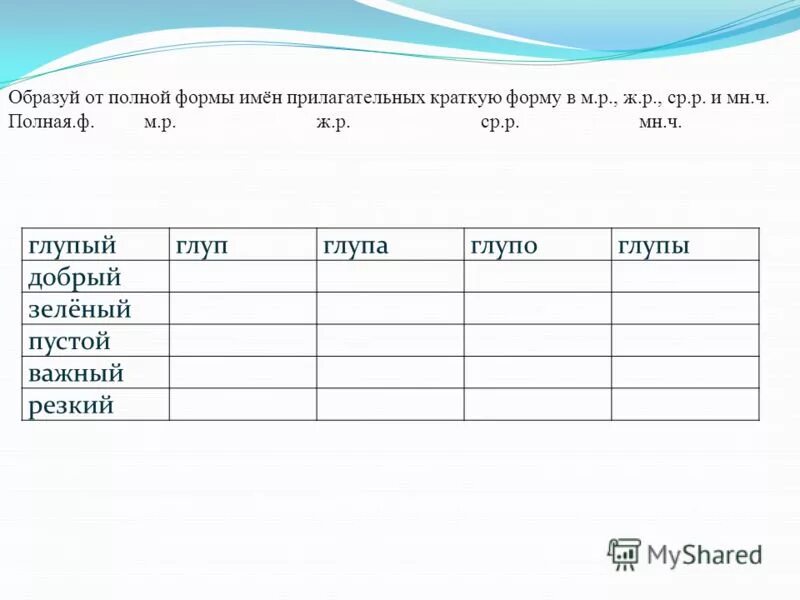 Образуй от полной формы имён прилагательных краткую форму в м.р., ж.р., ср.р. и мн.ч.
Полная.ф. м.р. ж.р. ср.р. мн.ч.

| глупый | глуп | глупа | глупо | глупы |
|---|---|---|---|---|
| добрый | | | | |
| зелёный | | | | |
| пустой | | | | |
| важный | | | | |
| резкий | | | | |

MyShared